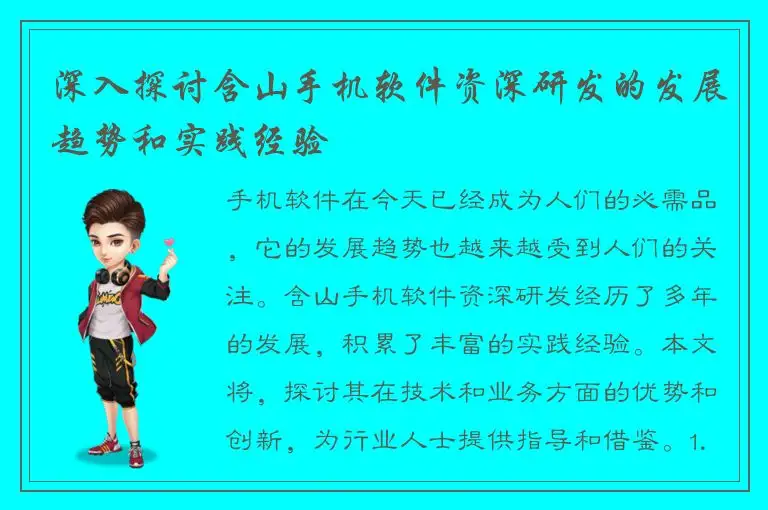 深入探讨含山手机软件资深研发的发展趋势和实践经验

手机软件在今天已经成为人们的必需品，它的发展趋势也越来越受到人们的关注。含山手机软件资深研发经历了多年的发展，积累了丰富的实践经验。本文将，探讨其在技术和业务方面的优势和创新，为行业人士提供指导和借鉴。1.